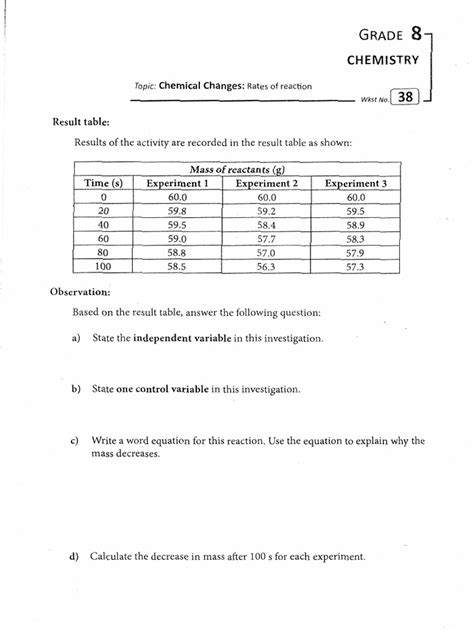 GRADE 8

CHEMISTRY

Topic: Chemical Changes: Rates of reaction

Wkst No. 38

Result table:

Results of the activity are recorded in the result table as shown:

| | Mass of reactants (g) | | |
|---|---|---|---|
| Time (s) | Experiment 1 | Experiment 2 | Experiment 3 |
| 0 | 60.0 | 60.0 | 60.0 |
| 20 | 59.8 | 59.2 | 59.5 |
| 40 | 59.5 | 58.4 | 58.9 |
| 60 | 59.0 | 57.7 | 58.3 |
| 80 | 58.8 | 57.0 | 57.9 |
| 100 | 58.5 | 56.3 | 57.3 |

Observation:

Based on the result table, answer the following question:

a) State the independent variable in this investigation.

b) State one control variable in this investigation.

c) Write a word equation for this reaction. Use the equation to explain why the mass decreases.

d) Calculate the decrease in mass after 100 s for each experiment.